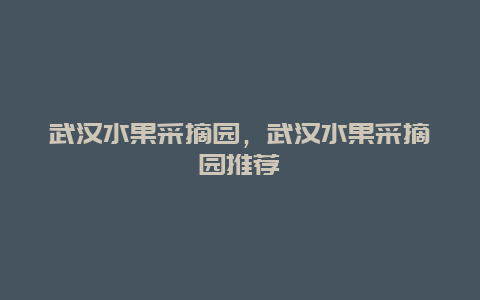 武汉水果采摘园，武汉水果采摘园推荐